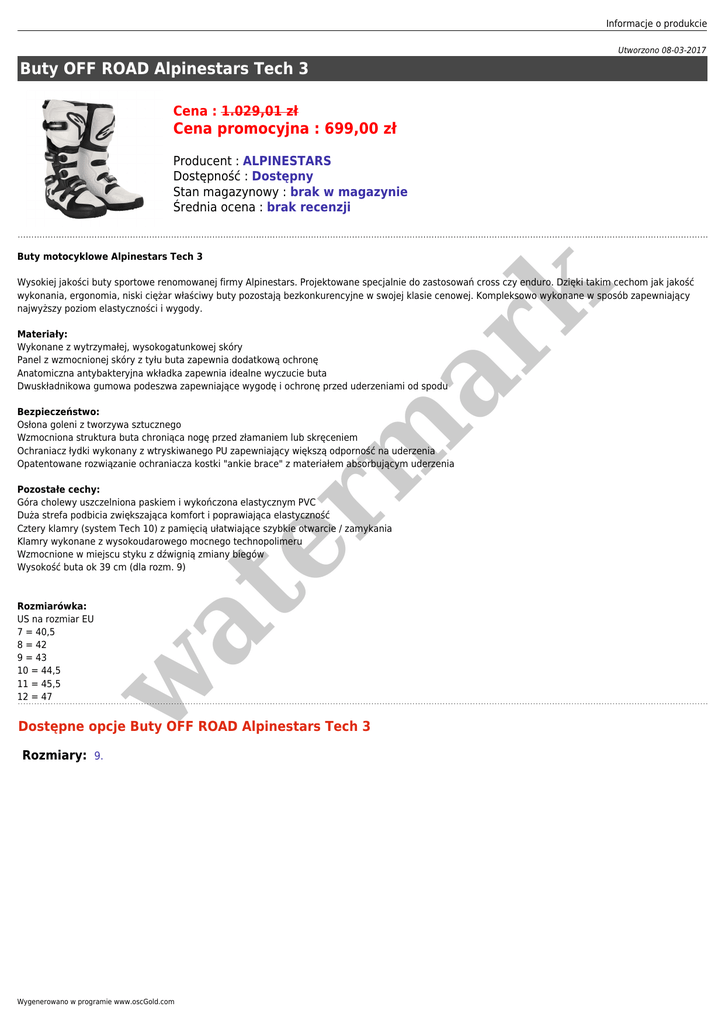 Informacje o produkcie

Utworzono 08-03-2017

Buty OFF ROAD Alpinestars Tech 3

Cena : 1.029,01 zł
Cena promocyjna : 699,00 zł

Producent : ALPINESTARS
Dostępność : Dostępny
Stan magazynowy : brak w magazynie
Średnia ocena : brak recenzji

Buty motocyklowe Alpinestars Tech 3

Wysokiej jakości buty sportowe renomowanej firmy Alpinestars. Projektowane specjalnie do zastosowań cross czy enduro. Dzięki takim cechom jak jakość wykonania, ergonomia, niski ciężar właściwy buty pozostają bezkonkurencyjne w swojej klasie cenowej. Kompleksowo wykonane w sposób zapewniający najwyższy poziom elastyczności i wygody.

Materiały:
Wykonane z wytrzymałej, wysokogatunkowej skóry
Panel z wzmocnionej skóry z tyłu buta zapewnia dodatkową ochronę
Anatomiczna antybakteryjna wkładka zapewnia idealne wyczucie buta
Dwuskładnikowa gumowa podeszwa zapewniające wygodę i ochronę przed uderzeniami od spodu

Bezpieczeństwo:
Osłona goleni z tworzywa sztucznego
Wzmocniona struktura buta chroniąca nogę przed złamaniem lub skręceniem
Ochraniacz łydki wykonany z wtryskiwanego PU zapewniający większą odporność na uderzenia
Opatentowane rozwiązanie ochraniacza kostki "ankie brace" z materiałem absorbującym uderzenia

Pozostałe cechy:
Góra cholewy uszczelniona paskiem i wykończona elastycznym PVC
Duża strefa podbicia zwiększająca komfort i poprawiająca elastyczność
Cztery klamry (system Tech 10) z pamięcią ułatwiające szybkie otwarcie / zamykania
Klamry wykonane z wysokoudarowego mocnego technopolimeru
Wzmocnione w miejscu styku z dźwignią zmiany biegów
Wysokość buta ok 39 cm (dla rozm. 9)

Rozmiarówka:
US na rozmiar EU
7 = 40,5
8 = 42
9 = 43
10 = 44,5
11 = 45,5
12 = 47

watermark

Dostępne opcje Buty OFF ROAD Alpinestars Tech 3

Rozmiary: 9.

Wygenerowano w programie www.oscGold.com